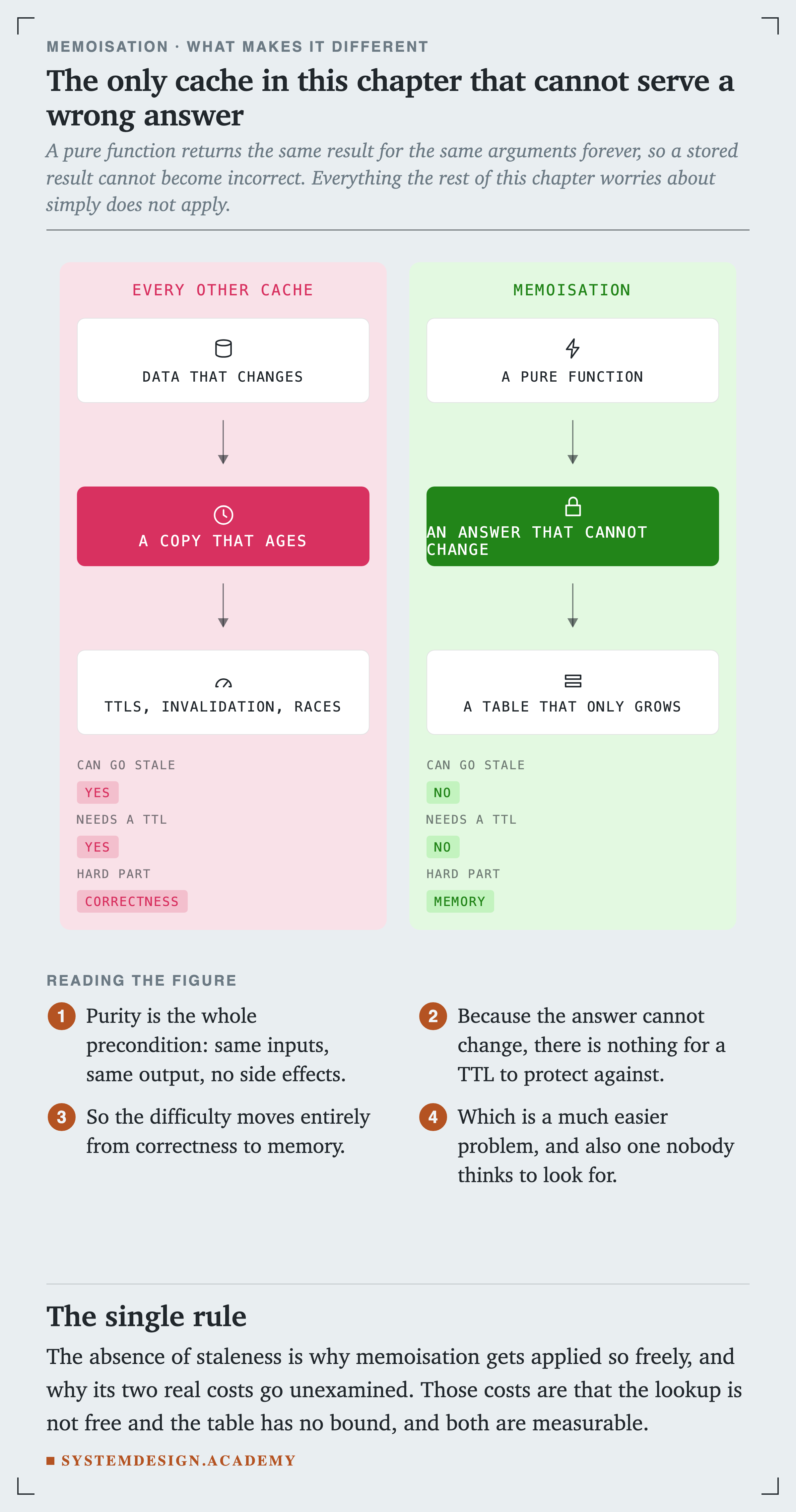 MEMOISATION · WHAT MAKES IT DIFFERENT

The only cache in this chapter that cannot serve a wrong answer

A pure function returns the same result for the same arguments forever, so a stored result cannot become incorrect. Everything the rest of this chapter worries about simply does not apply.

EVERY OTHER CACHE

DATA THAT CHANGES

A COPY THAT AGES

TTLS, INVALIDATION, RACES

CAN GO STALE
YES
NEEDS A TTL
YES
HARD PART
CORRECTNESS

MEMOISATION

A PURE FUNCTION

AN ANSWER THAT CANNOT CHANGE

A TABLE THAT ONLY GROWS

CAN GO STALE
NO
NEEDS A TTL
NO
HARD PART
MEMORY

READING THE FIGURE

1 Purity is the whole precondition: same inputs, same output, no side effects.

2 Because the answer cannot change, there is nothing for a TTL to protect against.

3 So the difficulty moves entirely from correctness to memory.

4 Which is a much easier problem, and also one nobody thinks to look for.

The single rule

The absence of staleness is why memoisation gets applied so freely, and why its two real costs go unexamined. Those costs are that the lookup is not free and the table has no bound, and both are measurable.

SYSTEMDESIGN.ACADEMY